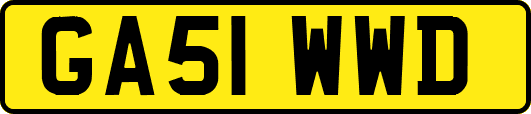 GA51 WWD